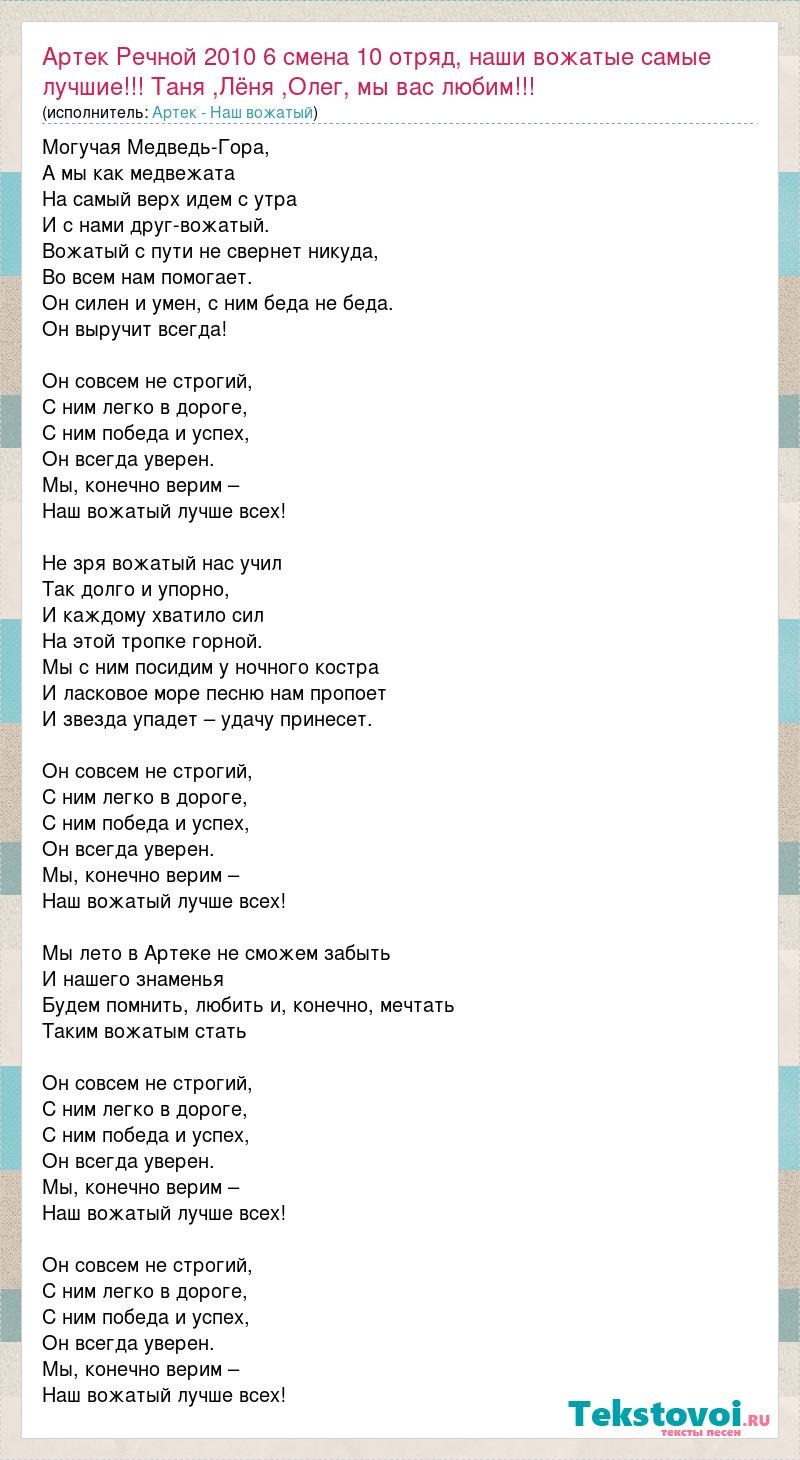 Артек Речной 2010 6 смена 10 отряд, наши вожатые самые лучшие!!! Таня ,Лёня ,Олег, мы вас любим!!!
(исполнитель: Артек - Наш вожатый)

Могучая Медведь-Гора,
А мы как медвежата
На самый верх идем с утра
И с нами друг-вожатый.
Вожатый с пути не свернет никуда,
Во всем нам помогает.
Он силен и умен, с ним беда не беда.
Он выручит всегда!

Он совсем не строгий,
С ним легко в дороге,
С ним победа и успех,
Он всегда уверен.
Мы, конечно верим –
Наш вожатый лучше всех!

Не зря вожатый нас учил
Так долго и упорно,
И каждому хватило сил
На этой тропке горной.
Мы с ним посидим у ночного костра
И ласковое море песню нам пропоет
И звезда упадет – удачу принесет.

Он совсем не строгий,
С ним легко в дороге,
С ним победа и успех,
Он всегда уверен.
Мы, конечно верим –
Наш вожатый лучше всех!

Мы лето в Артеке не сможем забыть
И нашего знаменья
Будем помнить, любить и, конечно, мечтать
Таким вожатым стать

Он совсем не строгий,
С ним легко в дороге,
С ним победа и успех,
Он всегда уверен.
Мы, конечно верим –
Наш вожатый лучше всех!

Он совсем не строгий,
С ним легко в дороге,
С ним победа и успех,
Он всегда уверен.
Мы, конечно верим –
Наш вожатый лучше всех!

Tekstovoi.RU
тексты песен